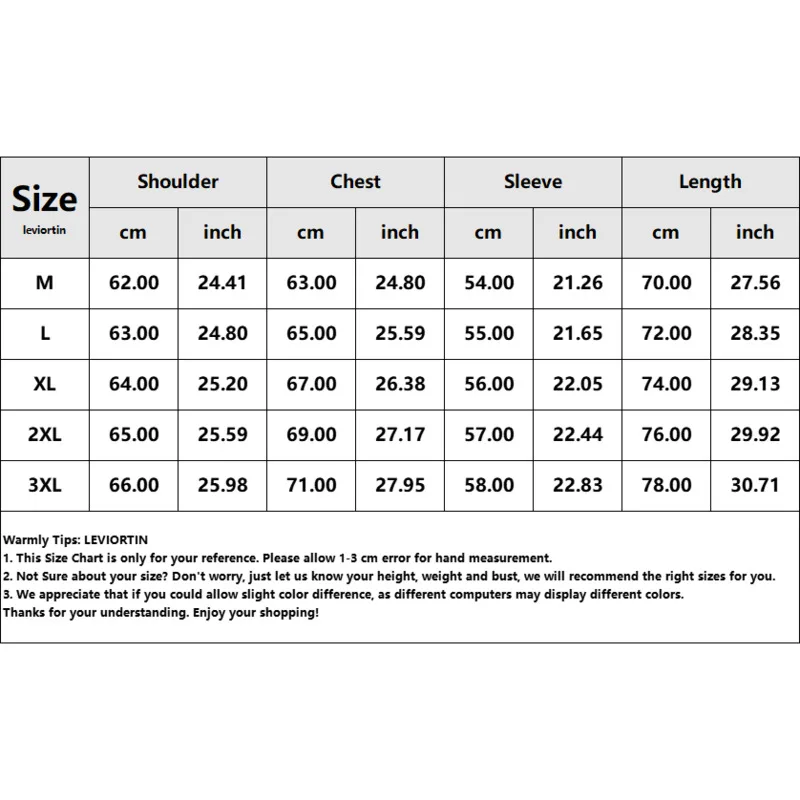 | Size leviortin | Shoulder cm | Shoulder inch | Chest cm | Chest inch | Sleeve cm | Sleeve inch | Length cm | Length inch |
|---|---|---|---|---|---|---|---|---|
| M | 62.00 | 24.41 | 63.00 | 24.80 | 54.00 | 21.26 | 70.00 | 27.56 |
| L | 63.00 | 24.80 | 65.00 | 25.59 | 55.00 | 21.65 | 72.00 | 28.35 |
| XL | 64.00 | 25.20 | 67.00 | 26.38 | 56.00 | 22.05 | 74.00 | 29.13 |
| 2XL | 65.00 | 25.59 | 69.00 | 27.17 | 57.00 | 22.44 | 76.00 | 29.92 |
| 3XL | 66.00 | 25.98 | 71.00 | 27.95 | 58.00 | 22.83 | 78.00 | 30.71 |

Warmly Tips: LEVIORTIN
1. This Size Chart is only for your reference. Please allow 1-3 cm error for hand measurement.
2. Not Sure about your size? Don't worry, just let us know your height, weight and bust, we will recommend the right sizes for you.
3. We appreciate that if you could allow slight color difference, as different computers may display different colors.
Thanks for your understanding. Enjoy your shopping!